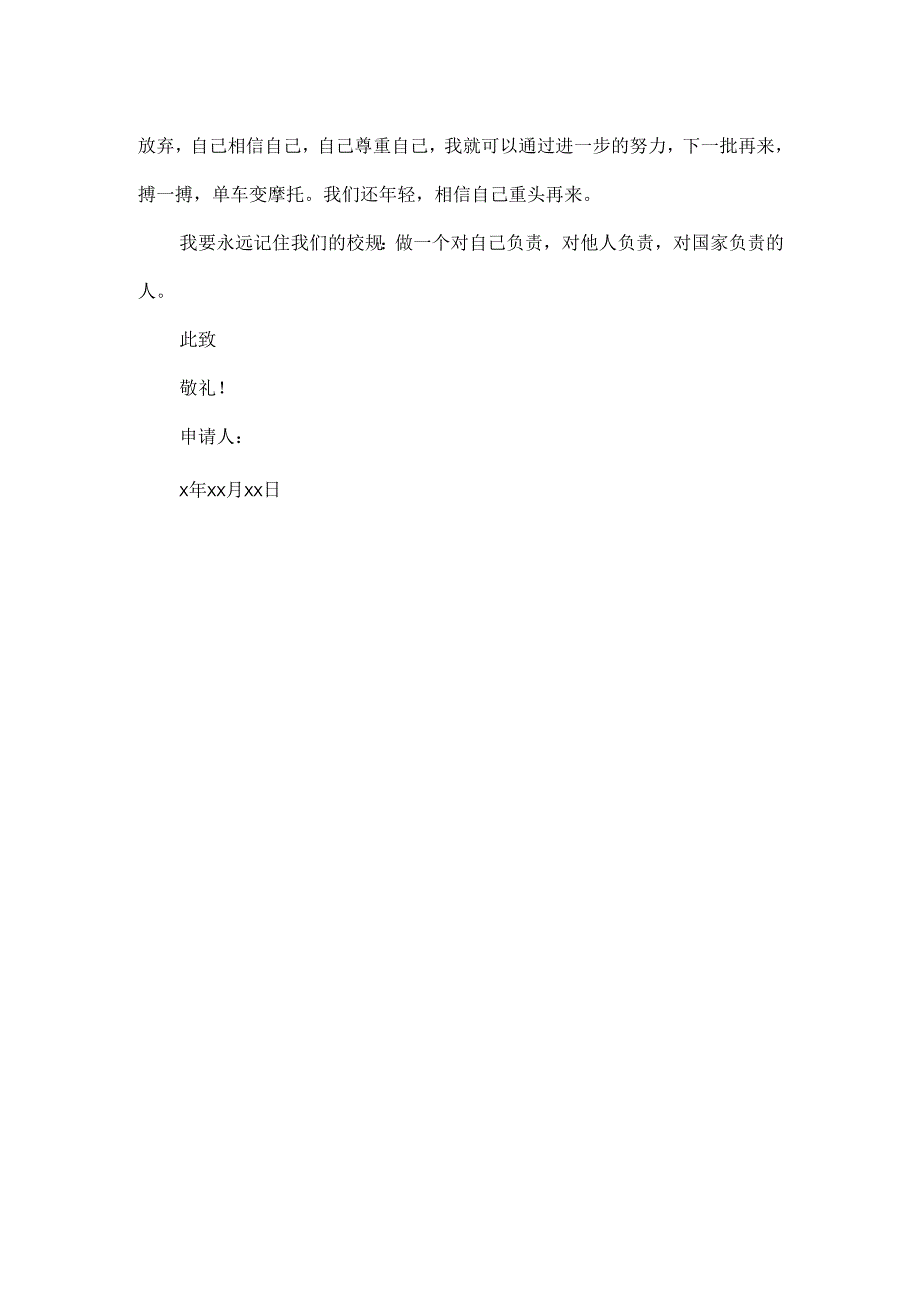 放弃，自己相信自己，自己尊重自己，我就可以通过进一步的努力，下一批再来，搏一搏，单车变摩托。我们还年轻，相信自己重头再来。

我要永远记住我们的校规:做一个对自己负责，对他人负责，对国家负责的人。

此致

敬礼！

申请人：

x年xx月xx日